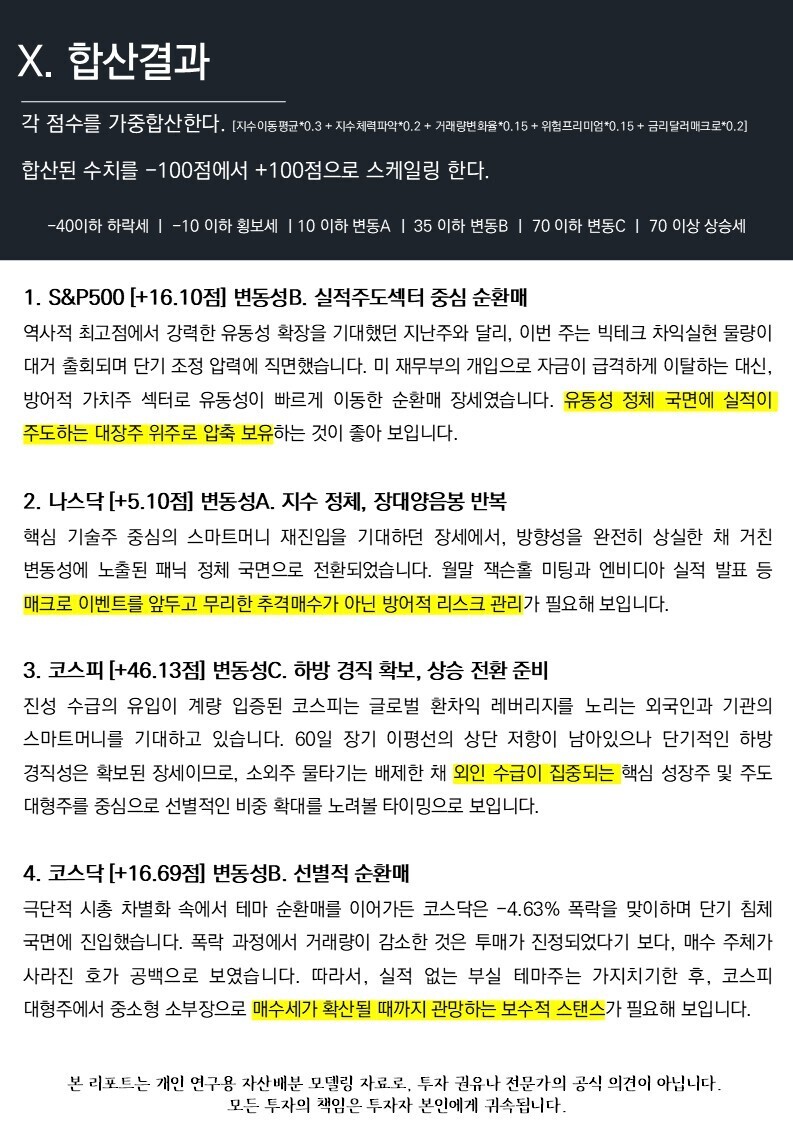 X. 합산결과

각 점수를 가중합산한다. [지수이동평균*0.3 + 지수체력파악*0.2 + 거래량변화율*0.15 + 위험프리미엄*0.15 + 금리달러매크로*0.2]

합산된 수치를 -100점에서 +100점으로 스케일링 한다.

-40이하 하락세 | -10 이하 횡보세 | 10 이하 변동A | 35 이하 변동B | 70 이하 변동C | 70 이상 상승세

1. S&P500 [+16.10점] 변동성B. 실적주도섹터 중심 순환매

역사적 최고점에서 강력한 유동성 확장을 기대했던 지난주와 달리, 이번 주는 빅테크 차익실현 물량이 대거 출회되며 단기 조정 압력에 직면했습니다. 미 재무부의 개입으로 자금이 급격하게 이탈하는 대신, 방어적 가치주 섹터로 유동성이 빠르게 이동한 순환매 장세였습니다. 유동성 정체 국면에 실적이 주도하는 대장주 위주로 압축 보유하는 것이 좋아 보입니다.

2. 나스닥 [+5.10점] 변동성A. 지수 정체, 장대양음봉 반복

핵심 기술주 중심의 스마트머니 재진입을 기대하던 장세에서, 방향성을 완전히 상실한 채 거친 변동성에 노출된 패닉 정체 국면으로 전환되었습니다. 월말 잭슨홀 미팅과 엔비디아 실적 발표 등 매크로 이벤트를 앞두고 무리한 추격매수가 아닌 방어적 리스크 관리가 필요해 보입니다.

3. 코스피 [+46.13점] 변동성C. 하방 경직 확보, 상승 전환 준비

진성 수급의 유입이 계량 입증된 코스피는 글로벌 환차익 레버리지를 노리는 외국인과 기관의 스마트머니를 기대하고 있습니다. 60일 장기 이평선의 상단 저항이 남아있으나 단기적인 하방 경직성은 확보된 장세이므로, 소외주 물타기는 배제한 채 외인 수급이 집중되는 핵심 성장주 및 주도 대형주를 중심으로 선별적인 비중 확대를 노려볼 타이밍으로 보입니다.

4. 코스닥 [+16.69점] 변동성B. 선별적 순환매

극단적 시총 차별화 속에서 테마 순환매를 이어가든 코스닥은 -4.63% 폭락을 맞이하며 단기 침체 국면에 진입했습니다. 폭락 과정에서 거래량이 감소한 것은 투매가 진정되었다기 보다, 매수 주체가 사라진 호가 공백으로 보였습니다. 따라서, 실적 없는 부실 테마주는 가지치기한 후, 코스피 대형주에서 중소형 소부장으로 매수세가 확산될 때까지 관망하는 보수적 스탠스가 필요해 보입니다.

본 리포트는 개인 연구용 자산배분 모델링 자료로, 투자 권유나 전문가의 공식 의견이 아닙니다.
모든 투자의 책임은 투자자 본인에게 귀속됩니다.